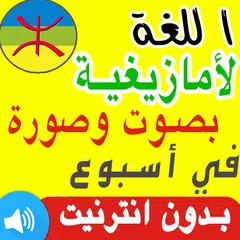 ا للغة
لأمازيغية
بصوت وصورة
في أسبوع
بدون انترنيت